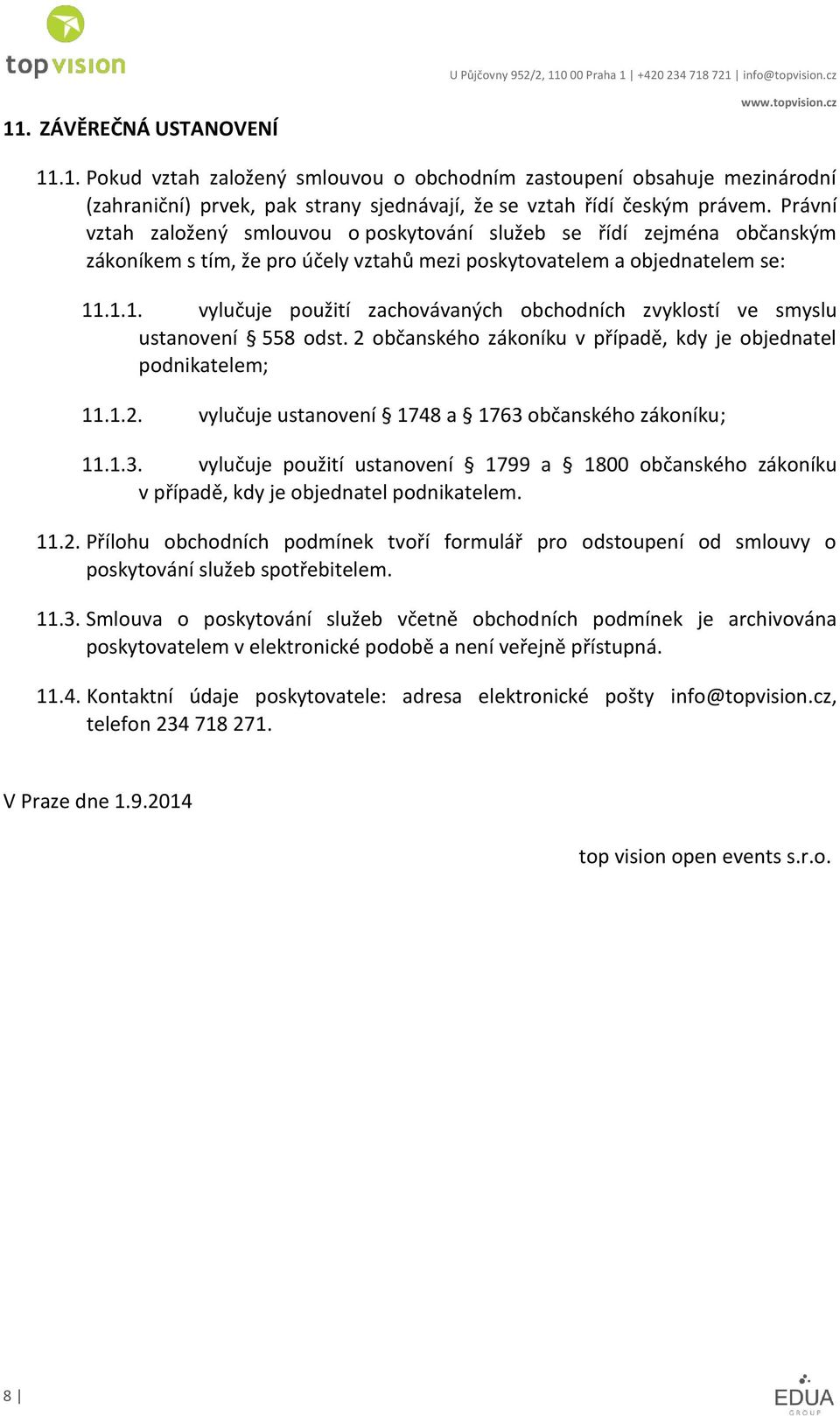 top vision

U Půjčovny 952/2, 110 00 Praha 1 | +420 234 718 721 | info@topvision.cz
www.topvision.cz

11. ZÁVĚREČNÁ USTANOVENÍ

11.1. Pokud vztah založený smlouvou o obchodním zastoupení obsahuje mezinárodní (zahraniční) prvek, pak strany sjednávají, že se vztah řídí českým právem. Právní vztah založený smlouvou o poskytování služeb se řídí zejména občanským zákoníkem s tím, že pro účely vztahů mezi poskytovatelem a objednatelem se:

11.1.1. vylučuje použití zachovávaných obchodních zvyklostí ve smyslu ustanovení § 558 odst. 2 občanského zákoníku v případě, kdy je objednatel podnikatelem;

11.1.2. vylučuje ustanovení § 1748 a § 1763 občanského zákoníku;

11.1.3. vylučuje použití ustanovení § 1799 a § 1800 občanského zákoníku v případě, kdy je objednatel podnikatelem.

11.2. Přílohu obchodních podmínek tvoří formulář pro odstoupení od smlouvy o poskytování služeb spotřebitelem.

11.3. Smlouva o poskytování služeb včetně obchodních podmínek je archivována poskytovatelem v elektronické podobě a není veřejně přístupná.

11.4. Kontaktní údaje poskytovatele: adresa elektronické pošty info@topvision.cz, telefon 234 718 271.

V Praze dne 1.9.2014

top vision open events s.r.o.

8 |

EDUA GROUP